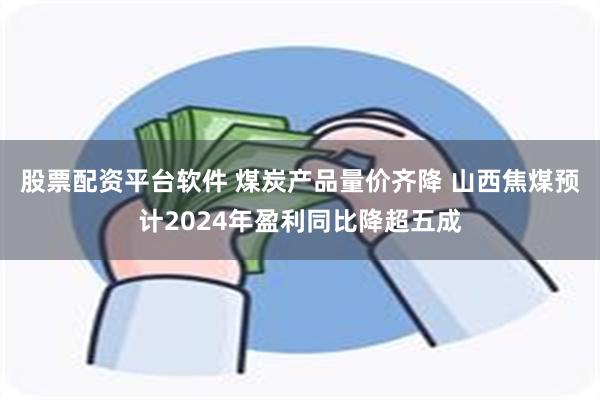 股票配资平台软件 煤炭产品量价齐降 山西焦煤预计2024年盈利同比降超五成